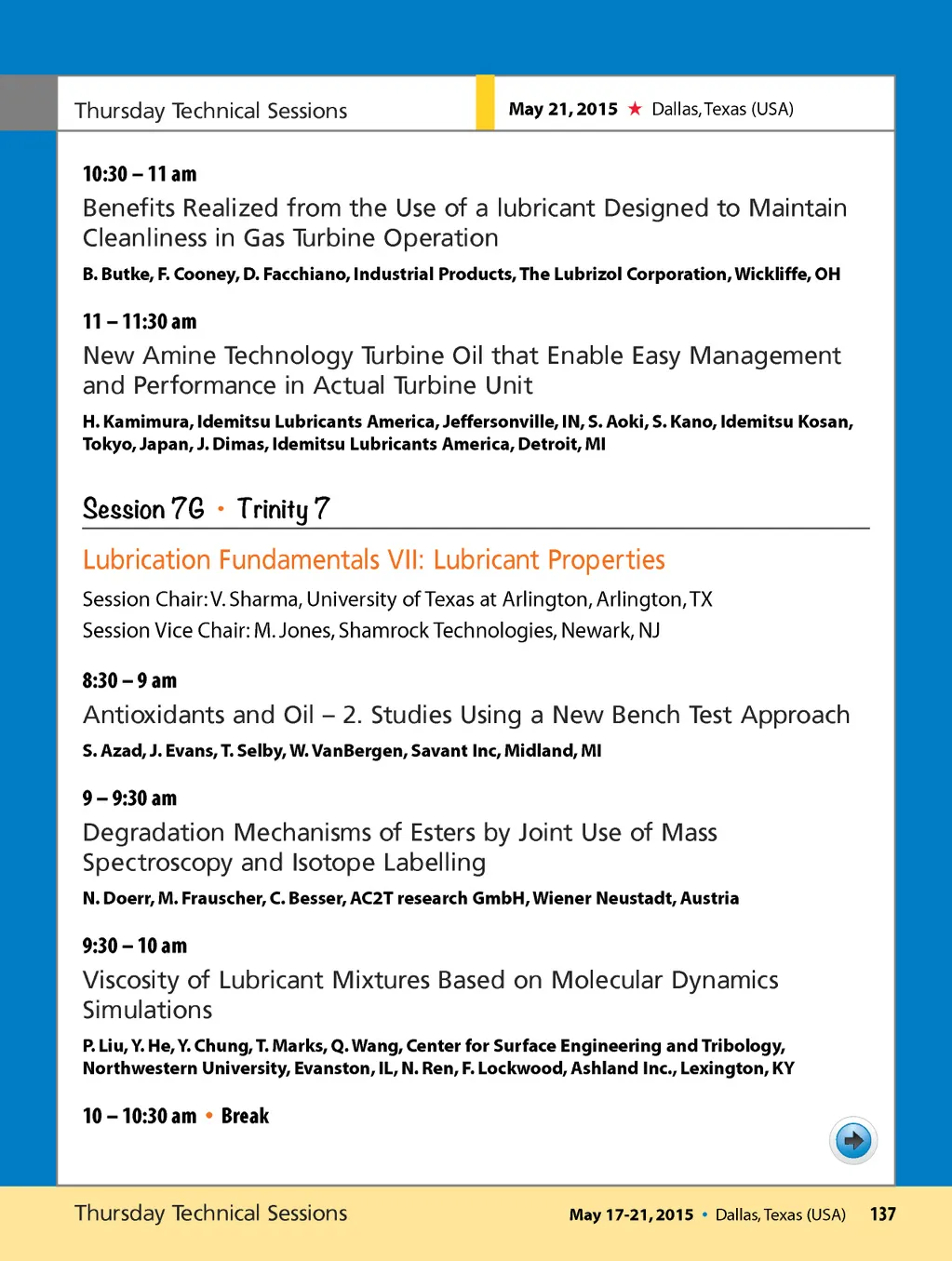 Thursday Technical Sessions

May 21, 2015 ★ Dallas, Texas (USA)

10:30 – 11 am

Benefits Realized from the Use of a lubricant Designed to Maintain Cleanliness in Gas Turbine Operation

B. Butke, F. Cooney, D. Facchiano, Industrial Products, The Lubrizol Corporation, Wickliffe, OH

11 – 11:30 am

New Amine Technology Turbine Oil that Enable Easy Management and Performance in Actual Turbine Unit

H. Kamimura, Idemitsu Lubricants America, Jeffersonville, IN, S. Aoki, S. Kano, Idemitsu Kosan, Tokyo, Japan, J. Dimas, Idemitsu Lubricants America, Detroit, MI

Session 7G • Trinity 7

Lubrication Fundamentals VII: Lubricant Properties

Session Chair: V. Sharma, University of Texas at Arlington, Arlington, TX

Session Vice Chair: M. Jones, Shamrock Technologies, Newark, NJ

8:30 – 9 am

Antioxidants and Oil – 2. Studies Using a New Bench Test Approach

S. Azad, J. Evans, T. Selby, W. VanBergen, Savant Inc, Midland, MI

9 – 9:30 am

Degradation Mechanisms of Esters by Joint Use of Mass Spectroscopy and Isotope Labelling

N. Doerr, M. Frauscher, C. Besser, AC2T research GmbH, Wiener Neustadt, Austria

9:30 – 10 am

Viscosity of Lubricant Mixtures Based on Molecular Dynamics Simulations

P. Liu, Y. He, Y. Chung, T. Marks, Q. Wang, Center for Surface Engineering and Tribology, Northwestern University, Evanston, IL, N. Ren, F. Lockwood, Ashland Inc., Lexington, KY

10 – 10:30 am • Break

Thursday Technical Sessions

May 17-21, 2015 • Dallas, Texas (USA) 137